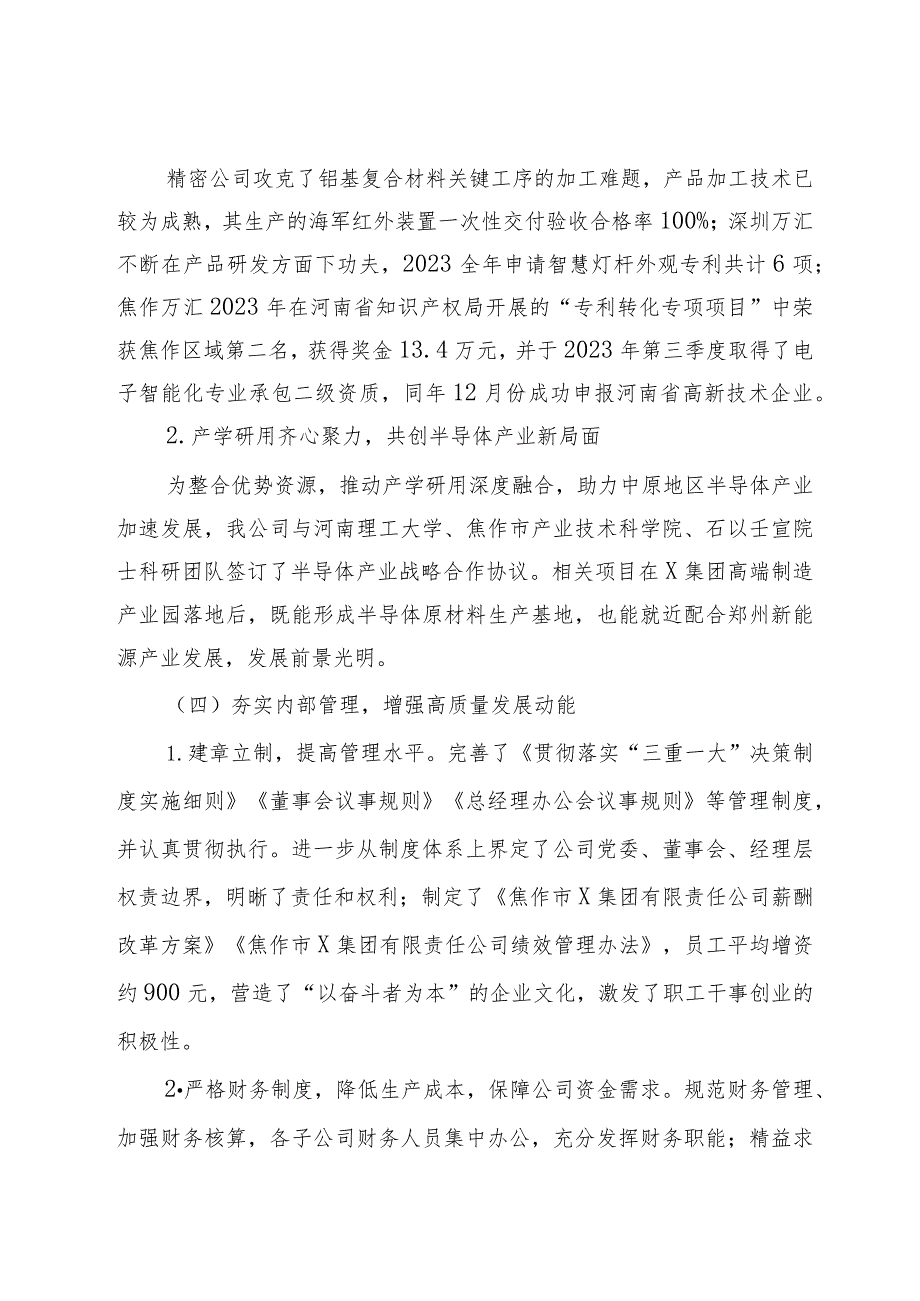 精密公司攻克了铝基复合材料关键工序的加工难题，产品加工技术已较为成熟，其生产的海军红外装置一次性交付验收合格率100%；深圳万汇不断在产品研发方面下功夫，2023全年申请智慧灯杆外观专利共计6项；焦作万汇2023年在河南省知识产权局开展的“专利转化专项项目”中荣获焦作区域第二名，获得奖金13.4万元，并于2023年第三季度取得了电子智能化专业承包二级资质，同年12月份成功申报河南省高新技术企业。

2.产学研用齐心聚力，共创半导体产业新局面

为整合优势资源，推动产学研用深度融合，助力中原地区半导体产业加速发展，我公司与河南理工大学、焦作市产业技术科学院、石以壬宣院士科研团队签订了半导体产业战略合作协议。相关项目在X集团高端制造产业园落地后，既能形成半导体原材料生产基地，也能就近配合郑州新能源产业发展，发展前景光明。

（四）夯实内部管理，增强高质量发展动能

1.建章立制，提高管理水平。完善了《贯彻落实“三重一大”决策制度实施细则》《董事会议事规则》《总经理办公会议事规则》等管理制度，并认真贯彻执行。进一步从制度体系上界定了公司党委、董事会、经理层权责边界，明晰了责任和权利；制定了《焦作市X集团有限责任公司薪酬改革方案》《焦作市X集团有限责任公司绩效管理办法》，员工平均增资约900元，营造了“以奋斗者为本”的企业文化，激发了职工干事创业的积极性。

2•严格财务制度，降低生产成本，保障公司资金需求。规范财务管理、加强财务核算，各子公司财务人员集中办公，充分发挥财务职能；精益求